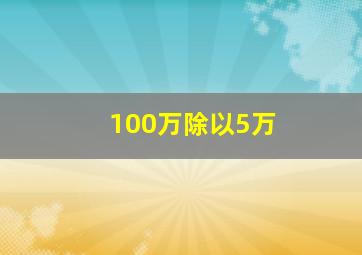 100万除以5万